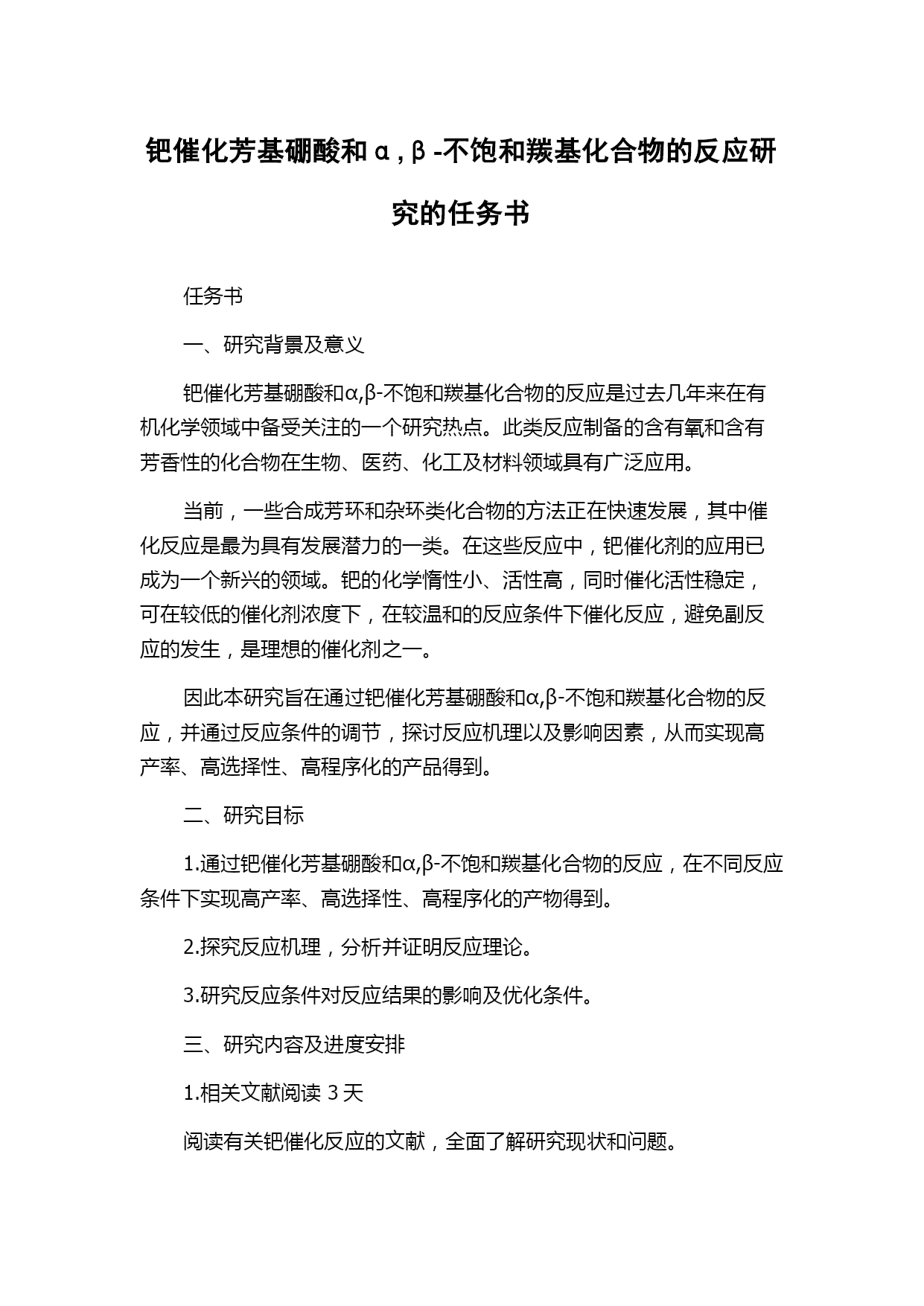 钯催化芳基硼酸和α,β-不饱和羰基化合物的反应研究的任务书

任务书

一、研究背景及意义

钯催化芳基硼酸和α,β-不饱和羰基化合物的反应是过去几年来在有机化学领域中备受关注的一个研究热点。此类反应制备的含有氧和含有芳香性的化合物在生物、医药、化工及材料领域具有广泛应用。

当前，一些合成芳环和杂环类化合物的方法正在快速发展，其中催化反应是最为具有发展潜力的一类。在这些反应中，钯催化剂的应用已成为一个新兴的领域。钯的化学惰性小、活性高，同时催化活性稳定，可在较低的催化剂浓度下，在较温和的反应条件下催化反应，避免副反应的发生，是理想的催化剂之一。

因此本研究旨在通过钯催化芳基硼酸和α,β-不饱和羰基化合物的反应，并通过反应条件的调节，探讨反应机理以及影响因素，从而实现高产率、高选择性、高程序化的产品得到。

二、研究目标

1.通过钯催化芳基硼酸和α,β-不饱和羰基化合物的反应，在不同反应条件下实现高产率、高选择性、高程序化的产物得到。

2.探究反应机理，分析并证明反应理论。

3.研究反应条件对反应结果的影响及优化条件。

三、研究内容及进度安排

1.相关文献阅读 3 天

阅读有关钯催化反应的文献，全面了解研究现状和问题。